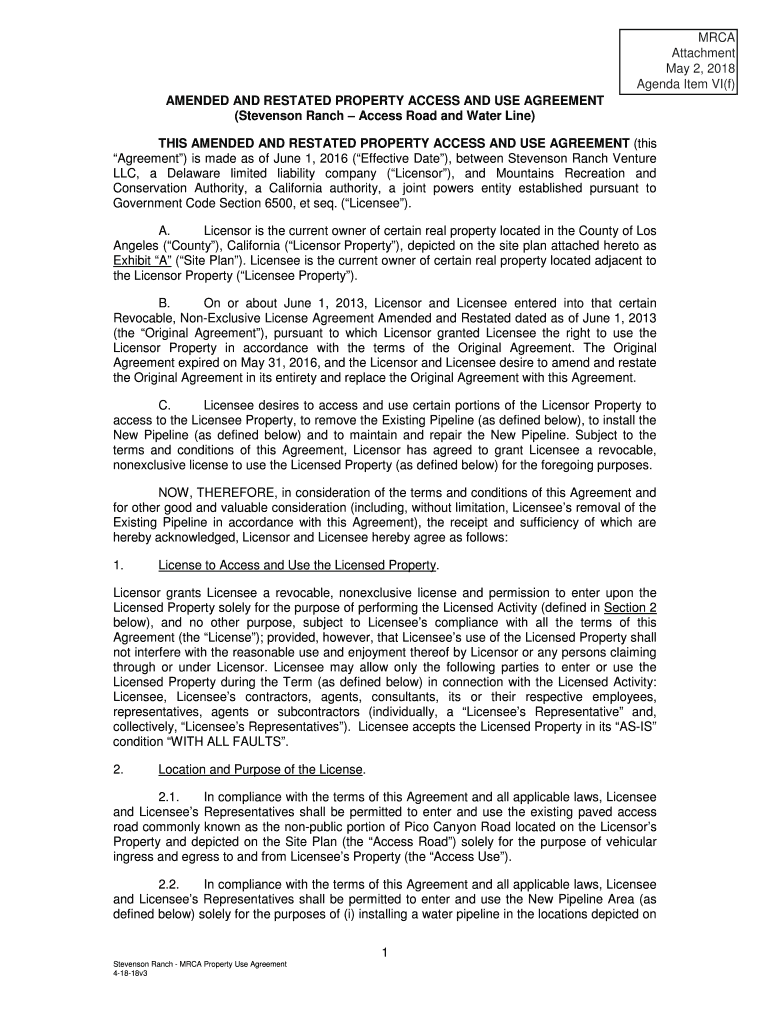 MRCA
Attachment
May 2, 2018
Agenda Item VI(f)

AMENDED AND RESTATED PROPERTY ACCESS AND USE AGREEMENT
(Stevenson Ranch – Access Road and Water Line)

THIS AMENDED AND RESTATED PROPERTY ACCESS AND USE AGREEMENT (this "Agreement") is made as of June 1, 2016 ("Effective Date"), between Stevenson Ranch Venture LLC, a Delaware limited liability company ("Licensor"), and Mountains Recreation and Conservation Authority, a California authority, a joint powers entity established pursuant to Government Code Section 6500, et seq. ("Licensee").

A. Licensor is the current owner of certain real property located in the County of Los Angeles ("County"), California ("Licensor Property"), depicted on the site plan attached hereto as Exhibit "A" ("Site Plan"). Licensee is the current owner of certain real property located adjacent to the Licensor Property ("Licensee Property").

B. On or about June 1, 2013, Licensor and Licensee entered into that certain Revocable, Non-Exclusive License Agreement Amended and Restated dated as of June 1, 2013 (the "Original Agreement"), pursuant to which Licensor granted Licensee the right to use the Licensor Property in accordance with the terms of the Original Agreement. The Original Agreement expired on May 31, 2016, and the Licensor and Licensee desire to amend and restate the Original Agreement in its entirety and replace the Original Agreement with this Agreement.

C. Licensee desires to access and use certain portions of the Licensor Property to access to the Licensee Property, to remove the Existing Pipeline (as defined below), to install the New Pipeline (as defined below) and to maintain and repair the New Pipeline. Subject to the terms and conditions of this Agreement, Licensor has agreed to grant Licensee a revocable, nonexclusive license to use the Licensed Property (as defined below) for the foregoing purposes.

NOW, THEREFORE, in consideration of the terms and conditions of this Agreement and for other good and valuable consideration (including, without limitation, Licensee's removal of the Existing Pipeline in accordance with this Agreement), the receipt and sufficiency of which are hereby acknowledged, Licensor and Licensee hereby agree as follows:

1. License to Access and Use the Licensed Property.

Licensor grants Licensee a revocable, nonexclusive license and permission to enter upon the Licensed Property solely for the purpose of performing the Licensed Activity (defined in Section 2 below), and no other purpose, subject to Licensee's compliance with all the terms of this Agreement (the "License"); provided, however, that Licensee's use of the Licensed Property shall not interfere with the reasonable use and enjoyment thereof by Licensor or any persons claiming through or under Licensor. Licensee may allow only the following parties to enter or use the Licensed Property during the Term (as defined below) in connection with the Licensed Activity: Licensee, Licensee's contractors, agents, consultants, its or their respective employees, representatives, agents or subcontractors (individually, a "Licensee's Representative" and, collectively, "Licensee's Representatives"). Licensee accepts the Licensed Property in its "AS-IS" condition "WITH ALL FAULTS".

2. Location and Purpose of the License.

2.1. In compliance with the terms of this Agreement and all applicable laws, Licensee and Licensee's Representatives shall be permitted to enter and use the existing paved access road commonly known as the non-public portion of Pico Canyon Road located on the Licensor's Property and depicted on the Site Plan (the "Access Road") solely for the purpose of vehicular ingress and egress to and from Licensee's Property (the "Access Use").

2.2. In compliance with the terms of this Agreement and all applicable laws, Licensee and Licensee's Representatives shall be permitted to enter and use the New Pipeline Area (as defined below) solely for the purposes of (i) installing a water pipeline in the locations depicted on

1

Stevenson Ranch - MRCA Property Use Agreement
4-18-18v3